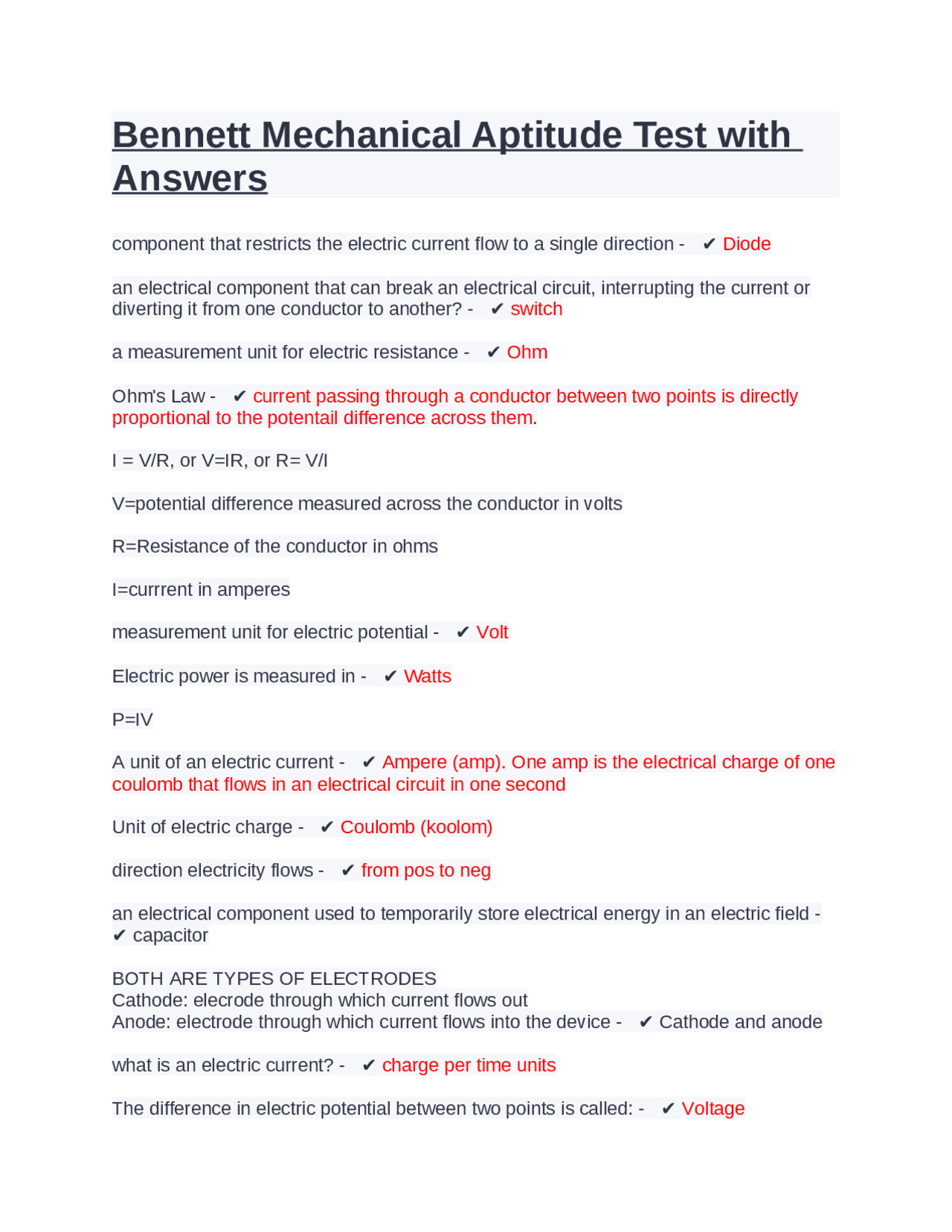 Bennett Mechanical Aptitude Test with Answers

component that restricts the electric current flow to a single direction - ✔ Diode

an electrical component that can break an electrical circuit, interrupting the current or diverting it from one conductor to another? - ✔ switch

a measurement unit for electric resistance - ✔ Ohm

Ohm's Law - ✔ current passing through a conductor between two points is directly proportional to the potentail difference across them.

I = V/R, or V=IR, or R= V/I

V=potential difference measured across the conductor in volts

R=Resistance of the conductor in ohms

I=currrent in amperes

measurement unit for electric potential - ✔ Volt

Electric power is measured in - ✔ Watts

P=IV

A unit of an electric current - ✔ Ampere (amp). One amp is the electrical charge of one coulomb that flows in an electrical circuit in one second

Unit of electric charge - ✔ Coulomb (koolom)

direction electricity flows - ✔ from pos to neg

an electrical component used to temporarily store electrical energy in an electric field - ✔ capacitor

BOTH ARE TYPES OF ELECTRODES
Cathode: elecrode through which current flows out
Anode: electrode through which current flows into the device - ✔ Cathode and anode

what is an electric current? - ✔ charge per time units

The difference in electric potential between two points is called: - ✔ Voltage